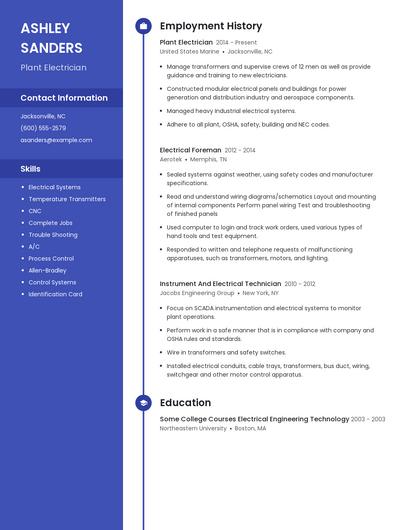 ASHLEY SANDERS

Plant Electrician

Contact Information

Jacksonville, NC

(600) 555-2579

asanders@example.com

Skills

- Electrical Systems
- Temperature Transmitters
- CNC
- Complete Jobs
- Trouble Shooting
- A/C
- Process Control
- Allen-Bradley
- Control Systems
- Identification Card

Employment History

Plant Electrician 2014 - Present
United States Marine • Jacksonville, NC

- Manage transformers and supervise crews of 12 men as well as provide guidance and training to new electricians.
- Constructed modular electrical panels and buildings for power generation and distribution industry and aerospace components.
- Managed heavy industrial electrical systems.
- Adhere to all plant, OSHA, safety, building and NEC codes.

Electrical Foreman 2012 - 2014
Aerotek • Memphis, TN

- Sealed systems against weather, using safety codes and manufacturer specifications.
- Read and understand wiring diagrams/schematics Layout and mounting of internal components Perform panel wiring Test and troubleshooting of finished panels
- Used computer to login and track work orders, used various types of hand tools and test equipment.
- Responded to written and telephone requests of malfunctioning apparatuses, such as transformers, motors, and lighting.

Instrument And Electrical Technician 2010 - 2012
Jacobs Engineering Group • New York, NY

- Focus on SCADA instrumentation and electrical systems to monitor plant operations.
- Perform work in a safe manner that is in compliance with company and OSHA rules and standards.
- Wire in transformers and safety switches.
- Installed electrical conduits, cable trays, transformers, bus duct, wiring, switchgear and other motor control apparatus.

Education

Some College Courses Electrical Engineering Technology 2003 - 2003
Northeastern University • Boston, MA